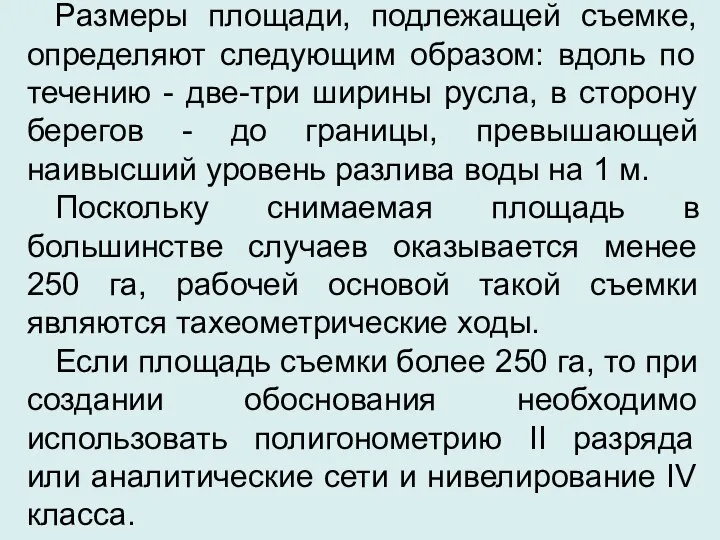 Размеры площади, подлежащей съемке, определяют следующим образом: вдоль по течению - две-три ширины русла, в сторону берегов - до границы, превышающей наивысший уровень разлива воды на 1 м.

Поскольку снимаемая площадь в большинстве случаев оказывается менее 250 га, рабочей основой такой съемки являются тахеометрические ходы.

Если площадь съемки более 250 га, то при создании обоснования необходимо использовать полигонометрию II разряда или аналитические сети и нивелирование IV класса.